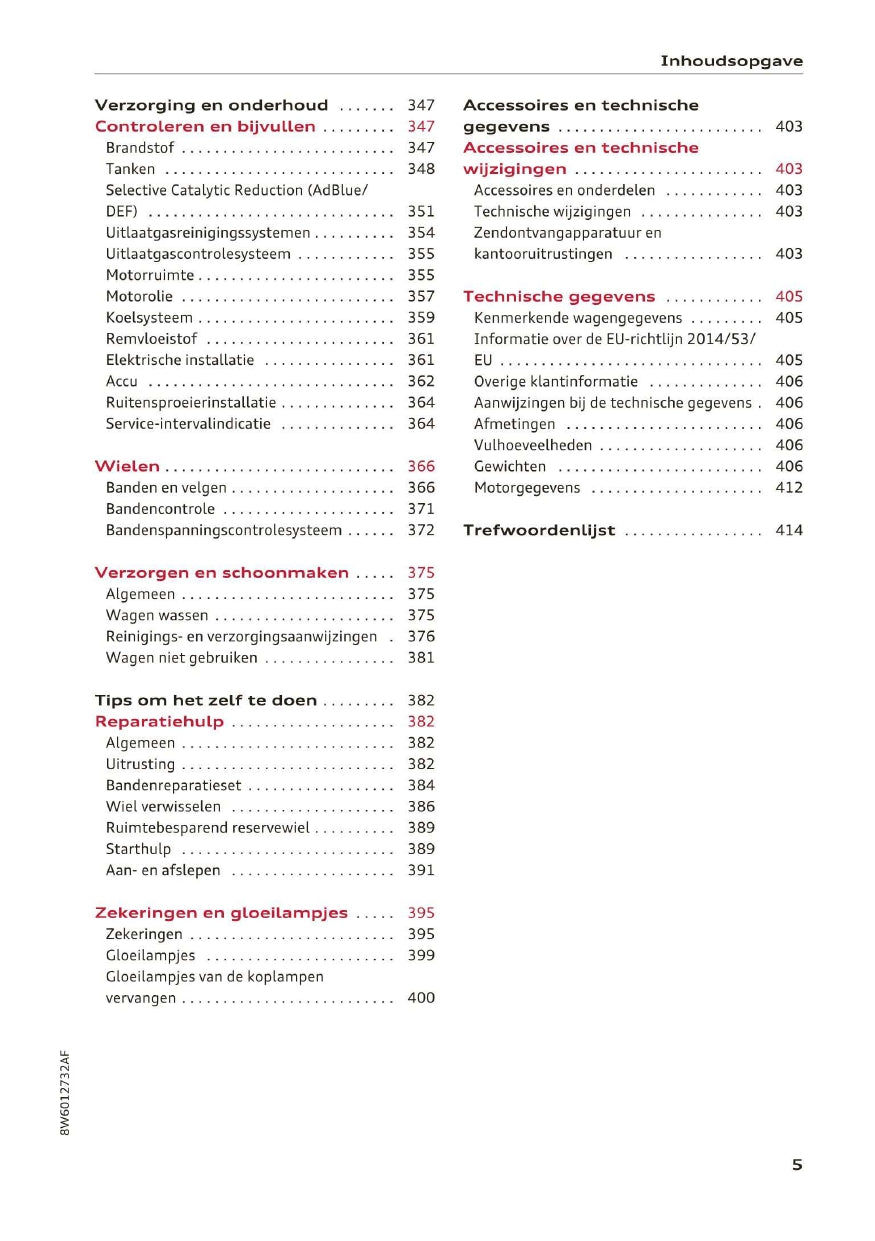 Inhoudsopgave

Verzorging en onderhoud ....... 347
Controleren en bijvullen ......... 347
Brandstof .......................... 347
Tanken ............................ 348
Selective Catalytic Reduction (AdBlue/DEF) .............................. 351
Uitlaatgasreinigingssystemen .......... 354
Uitlaatgascontrolesysteem ............ 355
Motorruimte ........................ 355
Motorolie .......................... 357
Koelsysteem ........................ 359
Remvloeistof ....................... 361
Elektrische installatie ................ 361
Accu .............................. 362
Ruitensproeierinstallatie .............. 364
Service-intervalindicatie .............. 364

Wielen ............................ 366
Banden en velgen .................... 366
Bandencontrole ..................... 371
Bandenspanningscontrolesysteem ...... 372

Verzorgen en schoonmaken ..... 375
Algemeen .......................... 375
Wagen wassen ...................... 375
Reinigings- en verzorgingsaanwijzingen . 376
Wagen niet gebruiken ................ 381

Tips om het zelf te doen ......... 382
Reparatiehulp .................... 382
Algemeen .......................... 382
Uitrusting .......................... 382
Bandenreparatieset .................. 384
Wiel verwisselen .................... 386
Ruimtebesparend reservewiel .......... 389
Starthulp .......................... 389
Aan- en afslepen .................... 391

Zekeringen en gloeilampjes ..... 395
Zekeringen ......................... 395
Gloeilampjes ....................... 399
Gloeilampjes van de koplampen vervangen .......................... 400

Accessoires en technische gegevens ......................... 403
Accessoires en technische wijzigingen ....................... 403
Accessoires en onderdelen ............ 403
Technische wijzigingen ............... 403
Zendontvangapparatuur en kantooruitrustingen ................. 403

Technische gegevens ............ 405
Kenmerkende wagengegevens ......... 405
Informatie over de EU-richtlijn 2014/53/EU ................................ 405
Overige klantinformatie .............. 406
Aanwijzingen bij de technische gegevens . 406
Afmetingen ........................ 406
Vulhoeveelheden .................... 406
Gewichten ......................... 406
Motorgegevens ..................... 412

Trefwoordenlijst ................. 414

8W6012732AF

5